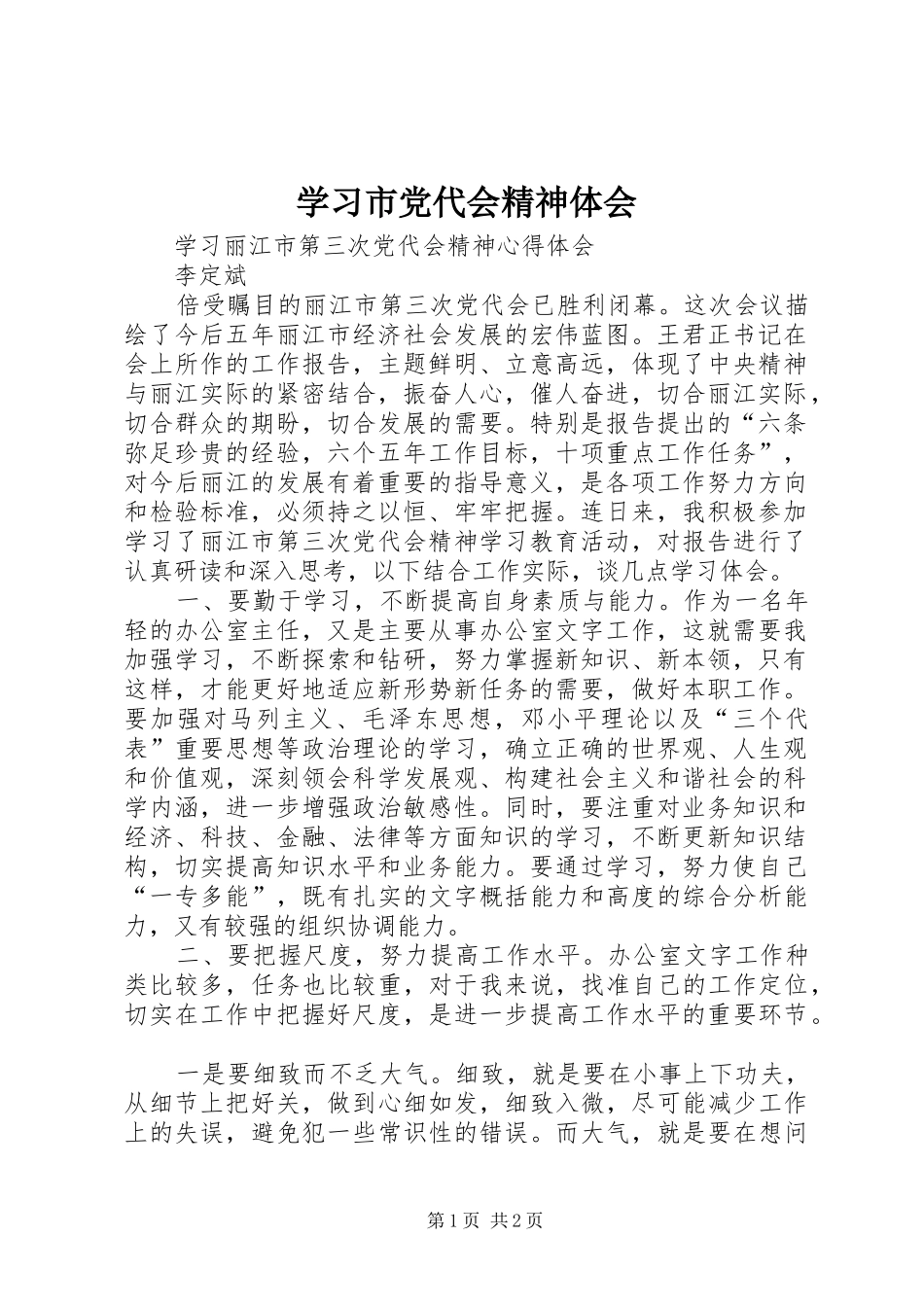 学习市党代会精神体会

学习丽江市第三次党代会精神心得体会

李定斌

倍受瞩目的丽江市第三次党代会已胜利闭幕。这次会议描绘了今后五年丽江市经济社会发展的宏伟蓝图。王君正书记在会上所作的工作报告，主题鲜明、立意高远，体现了中央精神与丽江实际的紧密结合，振奋人心，催人奋进，切合丽江实际，切合群众的期盼，切合发展的需要。特别是报告提出的“六条弥足珍贵的经验，六个五年工作目标，十项重点工作任务”，对今后丽江的发展有着重要的指导意义，是各项工作努力方向和检验标准，必须持之以恒、牢牢把握。连日来，我积极参加学习了丽江市第三次党代会精神学习教育活动，对报告进行了认真研读和深入思考，以下结合工作实际，谈几点学习体会。

一、要勤于学习，不断提高自身素质与能力。作为一名年轻的办公室主任，又是主要从事办公室文字工作，这就需要我加强学习，不断探索和钻研，努力掌握新知识、新本领，只有这样，才能更好地适应新形势新任务的需要，做好本职工作。要加强对马列主义、毛泽东思想，邓小平理论以及“三个代表”重要思想等政治理论的学习，确立正确的世界观、人生观和价值观，深刻领会科学发展观、构建社会主义和谐社会的科学内涵，进一步增强政治敏感性。同时，要注重对业务知识和经济、科技、金融、法律等方面知识的学习，不断更新知识结构，切实提高知识水平和业务能力。要通过学习，努力使自己“一专多能”，既有扎实的文字概括能力和高度的综合分析能力，又有较强的组织协调能力。

二、要把握尺度，努力提高工作水平。办公室文字工作种类比较多，任务也比较重，对于我来说，找准自己的工作定位，切实在工作中把握好尺度，是进一步提高工作水平的重要环节。

一是要细致而不乏大气。细致，就是要在小事上下功夫，从细节上把好关，做到心细如发，细致入微，尽可能减少工作上的失误，避免犯一些常识性的错误。而大气，就是要在想问

第1页 共2页